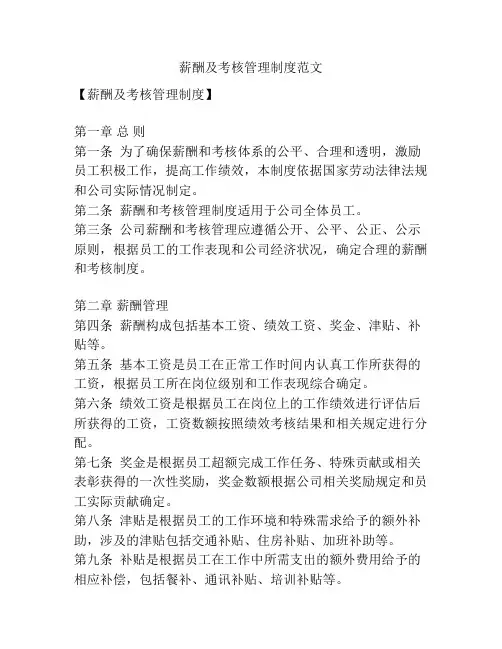 薪酬及考核管理制度范文

【薪酬及考核管理制度】

第一章 总 则
第一条 为了确保薪酬和考核体系的公平、合理和透明，激励员工积极工作，提高工作绩效，本制度依据国家劳动法律法规和公司实际情况制定。
第二条 薪酬和考核管理制度适用于公司全体员工。
第三条 公司薪酬和考核管理应遵循公开、公平、公正、公示原则，根据员工的工作表现和公司经济状况，确定合理的薪酬和考核制度。

第二章 薪酬管理
第四条 薪酬构成包括基本工资、绩效工资、奖金、津贴、补贴等。
第五条 基本工资是员工在正常工作时间内认真工作所获得的工资，根据员工所在岗位级别和工作表现综合确定。
第六条 绩效工资是根据员工在岗位上的工作绩效进行评估后所获得的工资，工资数额按照绩效考核结果和相关规定进行分配。
第七条 奖金是根据员工超额完成工作任务、特殊贡献或相关表彰获得的一次性奖励，奖金数额根据公司相关奖励规定和员工实际贡献确定。
第八条 津贴是根据员工的工作环境和特殊需求给予的额外补助，涉及的津贴包括交通补贴、住房补贴、加班补助等。
第九条 补贴是根据员工在工作中所需支出的额外费用给予的相应补偿，包括餐补、通讯补贴、培训补贴等。